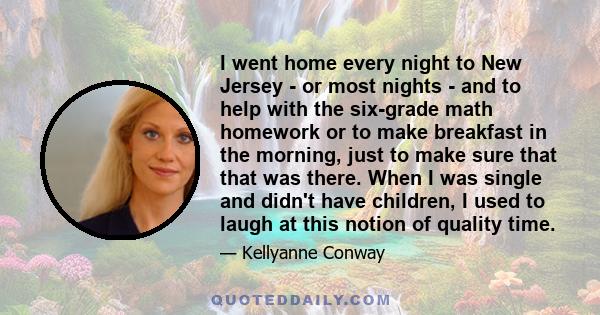 I went home every night to New Jersey - or most nights - and to help with the six-grade math homework or to make breakfast in the morning, just to make sure that that was there. When I was single and didn't have children, I used to laugh at this notion of quality time.

— Kellyanne Conway

QUOTEDDAILY.COM